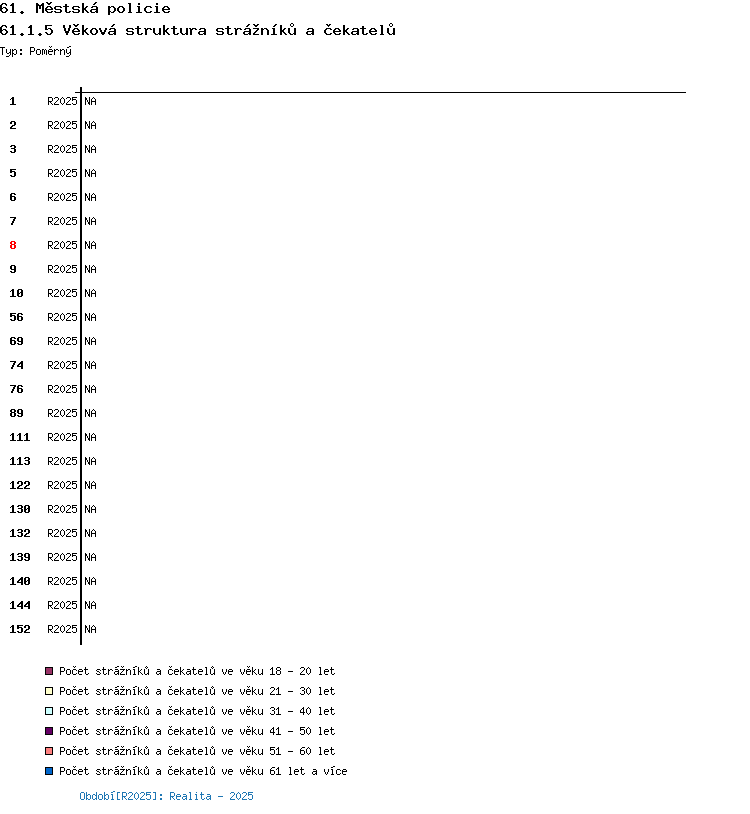 61. Městská policie
61.1.5 Věková struktura strážníků a čekatelů
Typ: Poměrný

1 R2025 NA
2 R2025 NA
3 R2025 NA
5 R2025 NA
6 R2025 NA
7 R2025 NA
8 R2025 NA
9 R2025 NA
10 R2025 NA
56 R2025 NA
69 R2025 NA
74 R2025 NA
76 R2025 NA
89 R2025 NA
111 R2025 NA
113 R2025 NA
122 R2025 NA
130 R2025 NA
132 R2025 NA
139 R2025 NA
140 R2025 NA
144 R2025 NA
152 R2025 NA

Počet strážníků a čekatelů ve věku 18 - 20 let
Počet strážníků a čekatelů ve věku 21 - 30 let
Počet strážníků a čekatelů ve věku 31 - 40 let
Počet strážníků a čekatelů ve věku 41 - 50 let
Počet strážníků a čekatelů ve věku 51 - 60 let
Počet strážníků a čekatelů ve věku 61 let a více

Období[R2025]: Realita - 2025